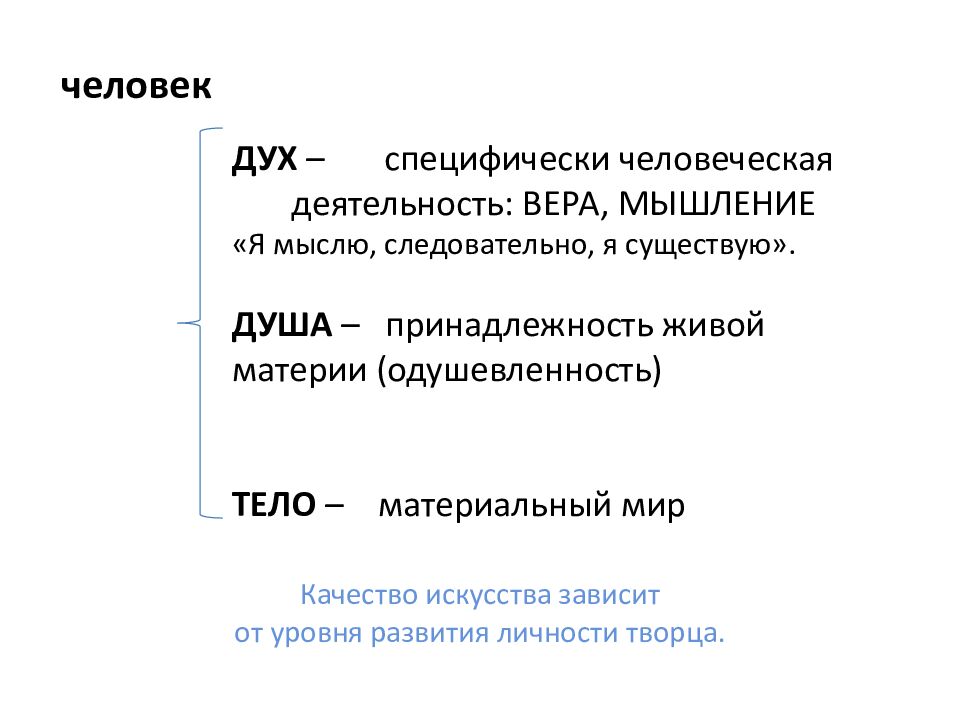 человек

ДУХ – специфически человеческая деятельность: ВЕРА, МЫШЛЕНИЕ
«Я мыслю, следовательно, я существую».

ДУША – принадлежность живой материи (одушевленность)

ТЕЛО – материальный мир

Качество искусства зависит от уровня развития личности творца.